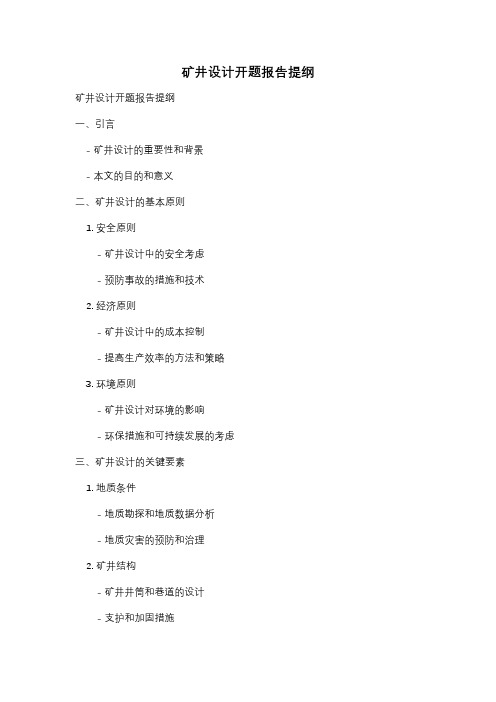 矿井设计开题报告提纲

矿井设计开题报告提纲

一、引言

- 矿井设计的重要性和背景

- 本文的目的和意义

二、矿井设计的基本原则

1. 安全原则

- 矿井设计中的安全考虑

- 预防事故的措施和技术

2. 经济原则

- 矿井设计中的成本控制

- 提高生产效率的方法和策略

3. 环境原则

- 矿井设计对环境的影响

- 环保措施和可持续发展的考虑

三、矿井设计的关键要素

1. 地质条件

- 地质勘探和地质数据分析

- 地质灾害的预防和治理

2. 矿井结构

- 矿井井筒和巷道的设计

- 支护和加固措施